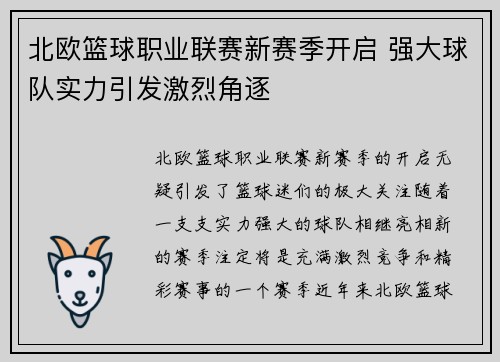 北欧篮球职业联赛新赛季开启 强大球队实力引发激烈角逐

北欧篮球职业联赛新赛季的开启无疑引发了篮球迷们的极大关注随着一支支实力强大的球队相继亮相新的赛季注定将是充满激烈竞争和精彩赛事的一个赛季近年来北欧篮球